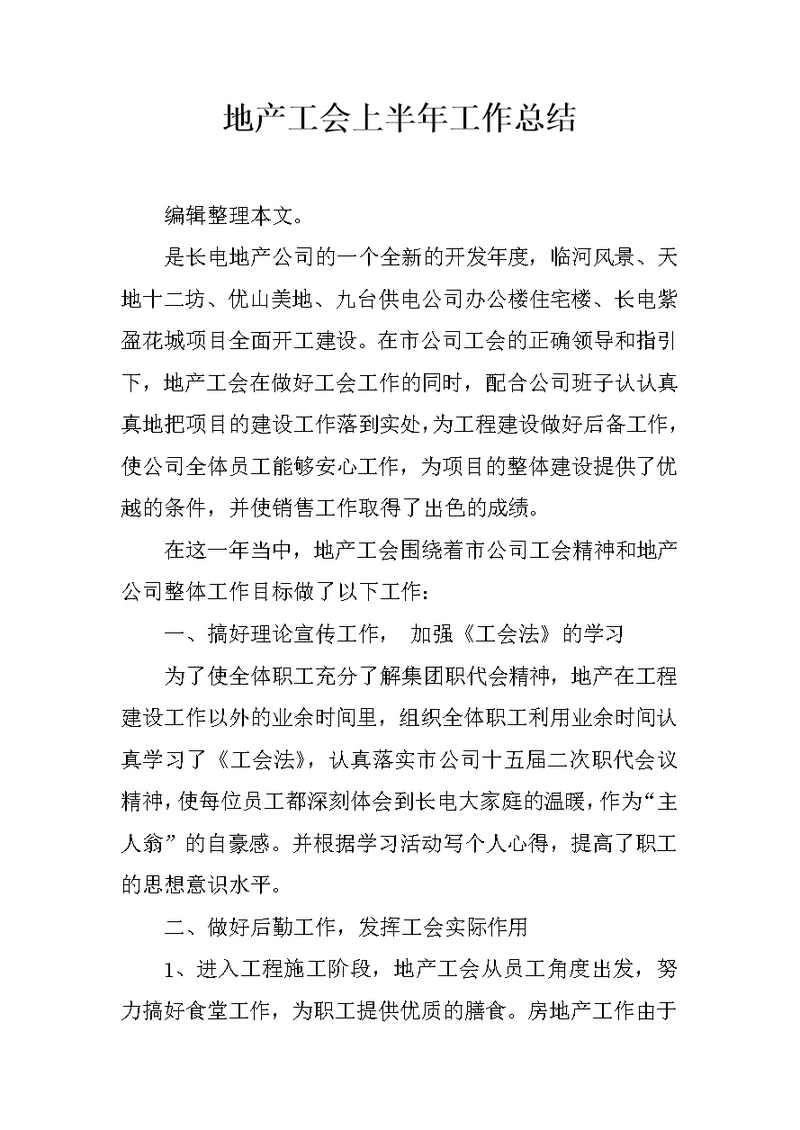 地产工会上半年工作总结

编辑整理本文。

是长电地产公司的一个全新的开发年度，临河风景、天地十二坊、优山美地、九台供电公司办公楼住宅楼、长电紫盈花城项目全面开工建设。在市公司工会的正确领导和指引下，地产工会在做好工会工作的同时，配合公司班子认认真真地把项目的建设工作落到实处，为工程建设做好后备工作，使公司全体员工能够安心工作，为项目的整体建设提供了优越的条件，并使销售工作取得了出色的成绩。

在这一年当中，地产工会围绕着市公司工会精神和地产公司整体工作目标做了以下工作：

一、搞好理论宣传工作， 加强《工会法》的学习

为了使全体职工充分了解集团职代会精神，地产在工程建设工作以外的业余时间里，组织全体职工利用业余时间认真学习了《工会法》，认真落实市公司十五届二次职代会议精神，使每位员工都深刻体会到长电大家庭的温暖，作为“主人翁”的自豪感。并根据学习活动写个人心得，提高了职工的思想意识水平。

二、做好后勤工作，发挥工会实际作用

1、进入工程施工阶段，地产工会从员工角度出发，努力搞好食堂工作，为职工提供优质的膳食。房地产工作由于